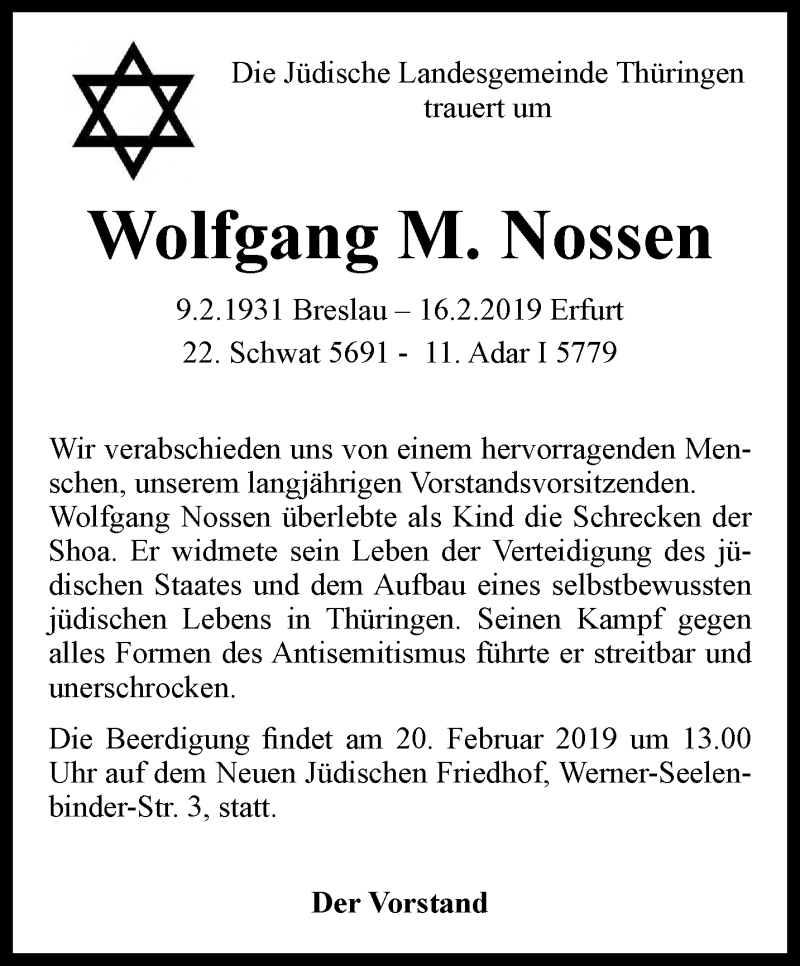 Die Jüdische Landesgemeinde Thüringen trauert um

Wolfgang M. Nossen

9.2.1931 Breslau – 16.2.2019 Erfurt
22. Schwat 5691 - 11. Adar I 5779

Wir verabschieden uns von einem hervorragenden Menschen, unserem langjährigen Vorstandsvorsitzenden. Wolfgang Nossen überlebte als Kind die Schrecken der Shoa. Er widmete sein Leben der Verteidigung des jüdischen Staates und dem Aufbau eines selbstbewussten jüdischen Lebens in Thüringen. Seinen Kampf gegen alles Formen des Antisemitismus führte er streitbar und unerschrocken.

Die Beerdigung findet am 20. Februar 2019 um 13.00 Uhr auf dem Neuen Jüdischen Friedhof, Werner-Seelenbinder-Str. 3, statt.

Der Vorstand